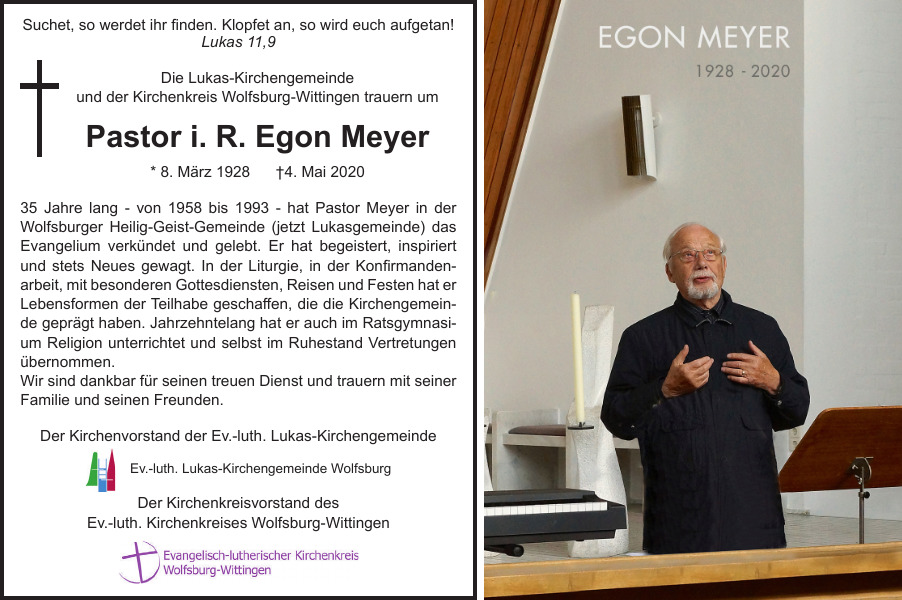 Suchet, so werdet ihr finden. Klopfet an, so wird euch aufgetan!
Lukas 11,9

Die Lukas-Kirchengemeinde und der Kirchenkreis Wolfsburg-Wittingen trauern um

Pastor i. R. Egon Meyer

* 8. März 1928 †4. Mai 2020

35 Jahre lang - von 1958 bis 1993 - hat Pastor Meyer in der Wolfsburger Heilig-Geist-Gemeinde (jetzt Lukasgemeinde) das Evangelium verkündet und gelebt. Er hat begeistert, inspiriert und stets Neues gewagt. In der Liturgie, in der Konfirmandenarbeit, mit besonderen Gottesdiensten, Reisen und Festen hat er Lebensformen der Teilhabe geschaffen, die die Kirchengemeinde geprägt haben. Jahrzehntelang hat er auch im Ratsgymnasium Religion unterrichtet und selbst im Ruhestand Vertretungen übernommen.
Wir sind dankbar für seinen treuen Dienst und trauern mit seiner Familie und seinen Freunden.

Der Kirchenvorstand der Ev.-luth. Lukas-Kirchengemeinde

Ev.-luth. Lukas-Kirchengemeinde Wolfsburg

Der Kirchenkreisvorstand des Ev.-luth. Kirchenkreises Wolfsburg-Wittingen

Evangelisch-lutherischer Kirchenkreis Wolfsburg-Wittingen

EGON MEYER
1928 - 2020